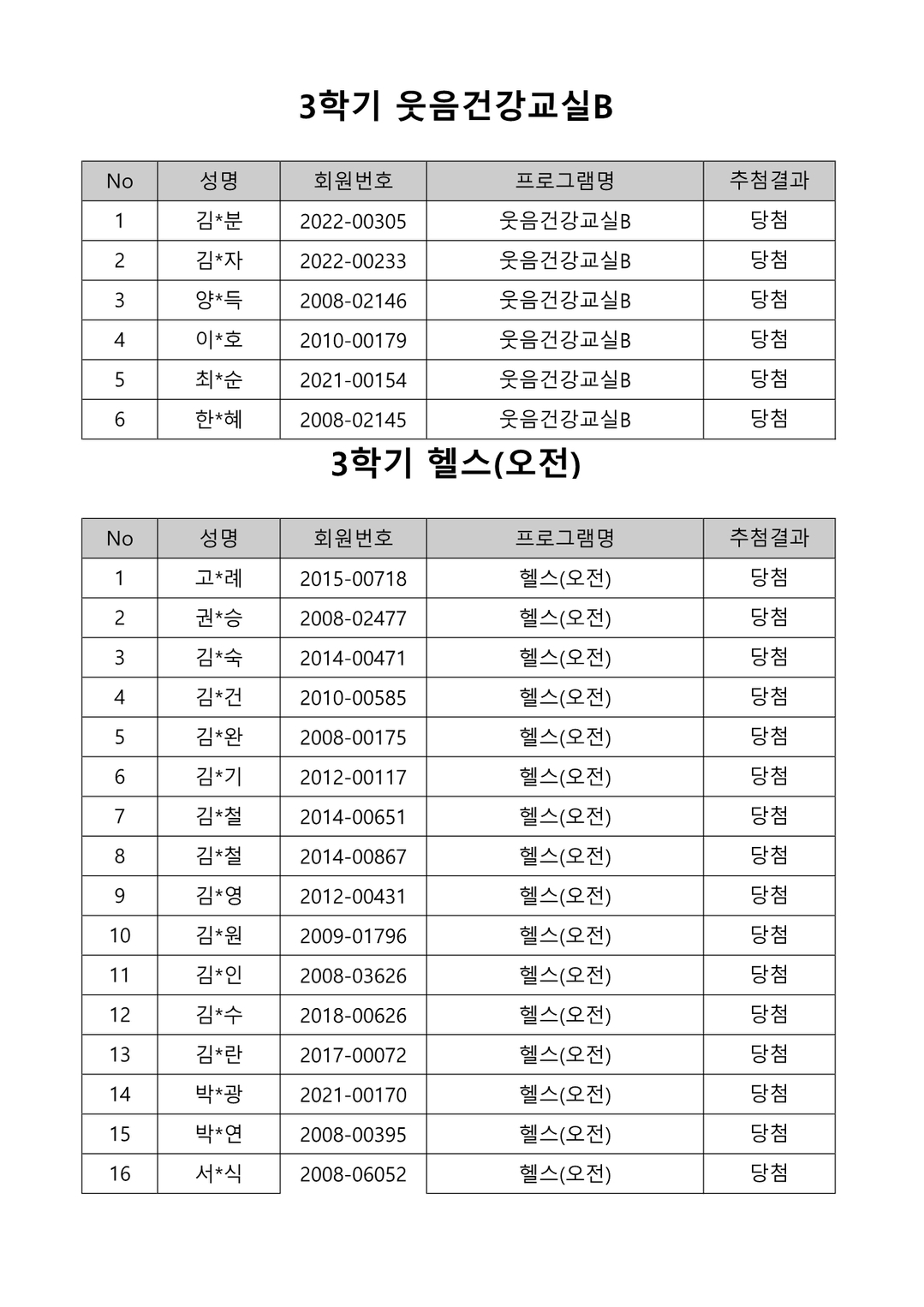 3학기 웃음건강교실B

| No | 성명 | 회원번호 | 프로그램명 | 추첨결과 |
|---|---|---|---|---|
| 1 | 김*분 | 2022-00305 | 웃음건강교실B | 당첨 |
| 2 | 김*자 | 2022-00233 | 웃음건강교실B | 당첨 |
| 3 | 양*득 | 2008-02146 | 웃음건강교실B | 당첨 |
| 4 | 이*호 | 2010-00179 | 웃음건강교실B | 당첨 |
| 5 | 최*순 | 2021-00154 | 웃음건강교실B | 당첨 |
| 6 | 한*혜 | 2008-02145 | 웃음건강교실B | 당첨 |

3학기 헬스(오전)

| No | 성명 | 회원번호 | 프로그램명 | 추첨결과 |
|---|---|---|---|---|
| 1 | 고*례 | 2015-00718 | 헬스(오전) | 당첨 |
| 2 | 권*승 | 2008-02477 | 헬스(오전) | 당첨 |
| 3 | 김*숙 | 2014-00471 | 헬스(오전) | 당첨 |
| 4 | 김*건 | 2010-00585 | 헬스(오전) | 당첨 |
| 5 | 김*완 | 2008-00175 | 헬스(오전) | 당첨 |
| 6 | 김*기 | 2012-00117 | 헬스(오전) | 당첨 |
| 7 | 김*철 | 2014-00651 | 헬스(오전) | 당첨 |
| 8 | 김*철 | 2014-00867 | 헬스(오전) | 당첨 |
| 9 | 김*영 | 2012-00431 | 헬스(오전) | 당첨 |
| 10 | 김*원 | 2009-01796 | 헬스(오전) | 당첨 |
| 11 | 김*인 | 2008-03626 | 헬스(오전) | 당첨 |
| 12 | 김*수 | 2018-00626 | 헬스(오전) | 당첨 |
| 13 | 김*란 | 2017-00072 | 헬스(오전) | 당첨 |
| 14 | 박*광 | 2021-00170 | 헬스(오전) | 당첨 |
| 15 | 박*연 | 2008-00395 | 헬스(오전) | 당첨 |
| 16 | 서*식 | 2008-06052 | 헬스(오전) | 당첨 |